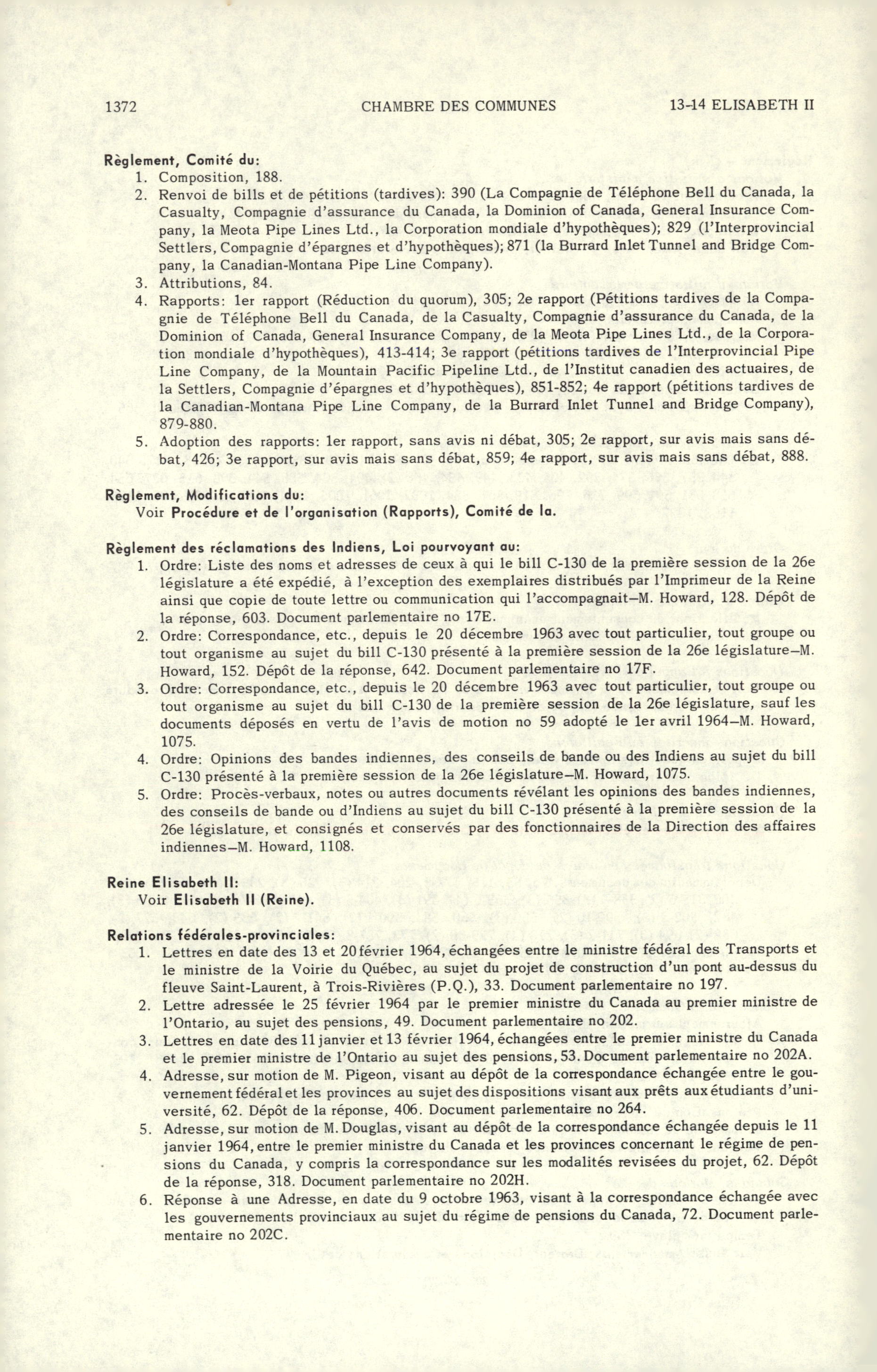 1372 CHAMBRE DES COMMUNES 13-14 ELISABETH II

Règlement, Comité du:
1. Composition, 188.
2. Renvoi de bills et de pétitions (tardives): 390 (La Compagnie de Téléphone Bell du Canada, la Casualty, Compagnie d'assurance du Canada, la Dominion of Canada, General Insurance Company, la Meota Pipe Lines Ltd., la Corporation mondiale d'hypothèques); 829 (l'Interprovincial Settlers, Compagnie d'épargnes et d'hypothèques); 871 (la Burrard Inlet Tunnel and Bridge Company, la Canadian-Montana Pipe Line Company).
3. Attributions, 84.
4. Rapports: 1er rapport (Réduction du quorum), 305; 2e rapport (Pétitions tardives de la Compagnie de Téléphone Bell du Canada, de la Casualty, Compagnie d'assurance du Canada, de la Dominion of Canada, General Insurance Company, de la Meota Pipe Lines Ltd., de la Corporation mondiale d'hypothèques), 413-414; 3e rapport (pétitions tardives de l'Interprovincial Pipe Line Company, de la Mountain Pacific Pipeline Ltd., de l'Institut canadien des actuaires, de la Settlers, Compagnie d'épargnes et d'hypothèques), 851-852; 4e rapport (pétitions tardives de la Canadian-Montana Pipe Line Company, de la Burrard Inlet Tunnel and Bridge Company), 879-880.
5. Adoption des rapports: 1er rapport, sans avis ni débat, 305; 2e rapport, sur avis mais sans débat, 426; 3e rapport, sur avis mais sans débat, 859; 4e rapport, sur avis mais sans débat, 888.

Règlement, Modifications du:
Voir Procédure et de l'organisation (Rapports), Comité de la.

Règlement des réclamations des Indiens, Loi pourvoyant au:
1. Ordre: Liste des noms et adresses de ceux à qui le bill C-130 de la première session de la 26e législature a été expédié, à l'exception des exemplaires distribués par l'Imprimeur de la Reine ainsi que copie de toute lettre ou communication qui l'accompagnait—M. Howard, 128. Dépôt de la réponse, 603. Document parlementaire no 17E.
2. Ordre: Correspondance, etc., depuis le 20 décembre 1963 avec tout particulier, tout groupe ou tout organisme au sujet du bill C-130 présenté à la première session de la 26e législature—M. Howard, 152. Dépôt de la réponse, 642. Document parlementaire no 17F.
3. Ordre: Correspondance, etc., depuis le 20 décembre 1963 avec tout particulier, tout groupe ou tout organisme au sujet du bill C-130 de la première session de la 26e législature, sauf les documents déposés en vertu de l'avis de motion no 59 adopté le 1er avril 1964—M. Howard, 1075.
4. Ordre: Opinions des bandes indiennes, des conseils de bande ou des Indiens au sujet du bill C-130 présenté à la première session de la 26e législature—M. Howard, 1075.
5. Ordre: Procès-verbaux, notes ou autres documents révélant les opinions des bandes indiennes, des conseils de bande ou d'Indiens au sujet du bill C-130 présenté à la première session de la 26e législature, et consignés et conservés par des fonctionnaires de la Direction des affaires indiennes—M. Howard, 1108.

Reine Elisabeth II:
Voir Elisabeth II (Reine).

Relations fédérales-provinciales:
1. Lettres en date des 13 et 20 février 1964, échangées entre le ministre fédéral des Transports et le ministre de la Voirie du Québec, au sujet du projet de construction d'un pont au-dessus du fleuve Saint-Laurent, à Trois-Rivières (P.Q.), 33. Document parlementaire no 197.
2. Lettre adressée le 25 février 1964 par le premier ministre du Canada au premier ministre de l'Ontario, au sujet des pensions, 49. Document parlementaire no 202.
3. Lettres en date des 11 janvier et 13 février 1964, échangées entre le premier ministre du Canada et le premier ministre de l'Ontario au sujet des pensions, 53. Document parlementaire no 202A.
4. Adresse, sur motion de M. Pigeon, visant au dépôt de la correspondance échangée entre le gouvernement fédéral et les provinces au sujet des dispositions visant aux prêts aux étudiants d'université, 62. Dépôt de la réponse, 406. Document parlementaire no 264.
5. Adresse, sur motion de M. Douglas, visant au dépôt de la correspondance échangée depuis le 11 janvier 1964, entre le premier ministre du Canada et les provinces concernant le régime de pensions du Canada, y compris la correspondance sur les modalités revisées du projet, 62. Dépôt de la réponse, 318. Document parlementaire no 202H.
6. Réponse à une Adresse, en date du 9 octobre 1963, visant à la correspondance échangée avec les gouvernements provinciaux au sujet du régime de pensions du Canada, 72. Document parlementaire no 202C.